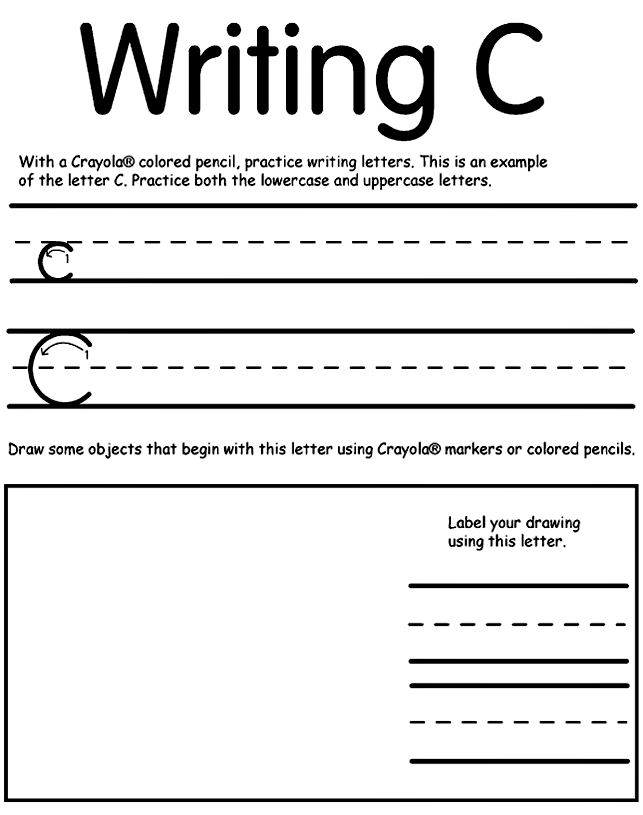 Writing C

With a Crayola® colored pencil, practice writing letters. This is an example of the letter C. Practice both the lowercase and uppercase letters.

c 1

C 1

Draw some objects that begin with this letter using Crayola® markers or colored pencils.

Label your drawing using this letter.